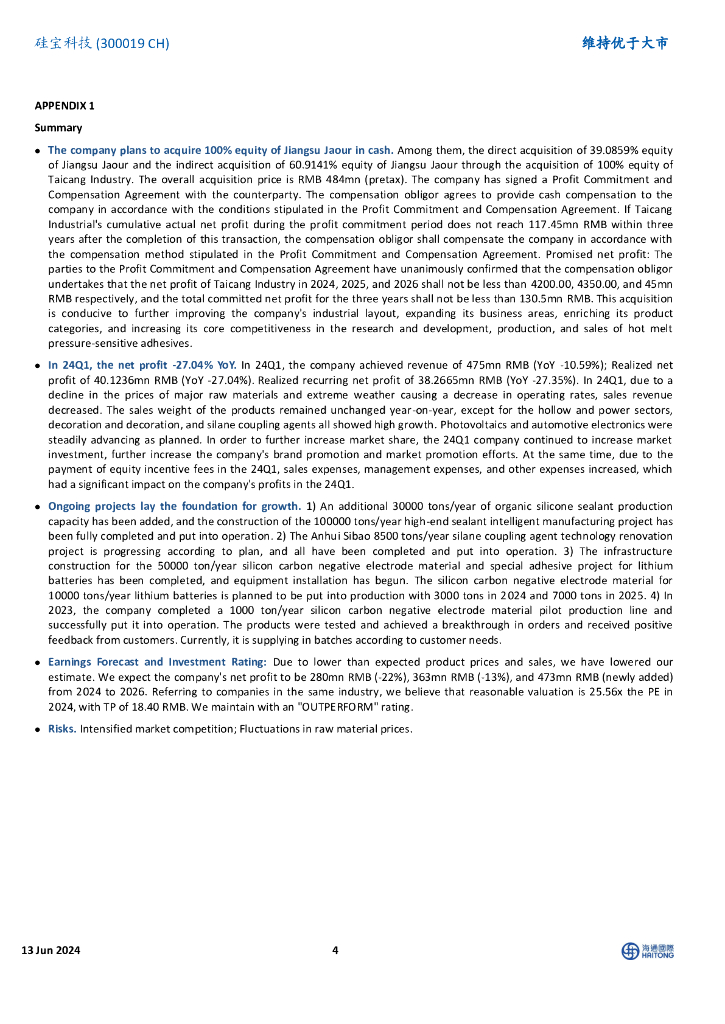 硅宝科技 (300019 CH)

维持优于大市

APPENDIX 1

Summary

● The company plans to acquire 100% equity of Jiangsu Jaour in cash. Among them, the direct acquisition of 39.0859% equity of Jiangsu Jaour and the indirect acquisition of 60.9141% equity of Jiangsu Jaour through the acquisition of 100% equity of Taicang Industry. The overall acquisition price is RMB 484mn (pretax). The company has signed a Profit Commitment and Compensation Agreement with the counterparty. The compensation obligor agrees to provide cash compensation to the company in accordance with the conditions stipulated in the Profit Commitment and Compensation Agreement. If Taicang Industrial's cumulative actual net profit during the profit commitment period does not reach 117.45mn RMB within three years after the completion of this transaction, the compensation obligor shall compensate the company in accordance with the compensation method stipulated in the Profit Commitment and Compensation Agreement. Promised net profit: The parties to the Profit Commitment and Compensation Agreement have unanimously confirmed that the compensation obligor undertakes that the net profit of Taicang Industry in 2024, 2025, and 2026 shall not be less than 4200.00, 4350.00, and 45mn RMB respectively, and the total committed net profit for the three years shall not be less than 130.5mn RMB. This acquisition is conducive to further improving the company's industrial layout, expanding its business areas, enriching its product categories, and increasing its core competitiveness in the research and development, production, and sales of hot melt pressure-sensitive adhesives.

● In 24Q1, the net profit -27.04% YoY. In 24Q1, the company achieved revenue of 475mn RMB (YoY -10.59%); Realized net profit of 40.1236mn RMB (YoY -27.04%). Realized recurring net profit of 38.2665mn RMB (YoY -27.35%). In 24Q1, due to a decline in the prices of major raw materials and extreme weather causing a decrease in operating rates, sales revenue decreased. The sales weight of the products remained unchanged year-on-year, except for the hollow and power sectors, decoration and decoration, and silane coupling agents all showed high growth. Photovoltaics and automotive electronics were steadily advancing as planned. In order to further increase market share, the 24Q1 company continued to increase market investment, further increase the company's brand promotion and market promotion efforts. At the same time, due to the payment of equity incentive fees in the 24Q1, sales expenses, management expenses, and other expenses increased, which had a significant impact on the company's profits in the 24Q1.

● Ongoing projects lay the foundation for growth. 1) An additional 30000 tons/year of organic silicone sealant production capacity has been added, and the construction of the 100000 tons/year high-end sealant intelligent manufacturing project has been fully completed and put into operation. 2) The Anhui Sibao 8500 tons/year silane coupling agent technology renovation project is progressing according to plan, and all have been completed and put into operation. 3) The infrastructure construction for the 50000 ton/year silicon carbon negative electrode material and special adhesive project for lithium batteries has been completed, and equipment installation has begun. The silicon carbon negative electrode material for 10000 tons/year lithium batteries is planned to be put into production with 3000 tons in 2024 and 7000 tons in 2025. 4) In 2023, the company completed a 1000 ton/year silicon carbon negative electrode material pilot production line and successfully put it into operation. The products were tested and achieved a breakthrough in orders and received positive feedback from customers. Currently, it is supplying in batches according to customer needs.

● Earnings Forecast and Investment Rating: Due to lower than expected product prices and sales, we have lowered our estimate. We expect the company's net profit to be 280mn RMB (-22%), 363mn RMB (-13%), and 473mn RMB (newly added) from 2024 to 2026. Referring to companies in the same industry, we believe that reasonable valuation is 25.56x the PE in 2024, with TP of 18.40 RMB. We maintain with an "OUTPERFORM" rating.

● Risks. Intensified market competition; Fluctuations in raw material prices.

13 Jun 2024

4

海通國際 HAITONG